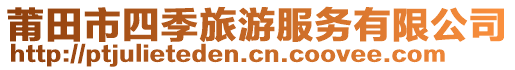 莆田市四季旅游服务有限公司
http://ptjulieteden.cn.coovee.com